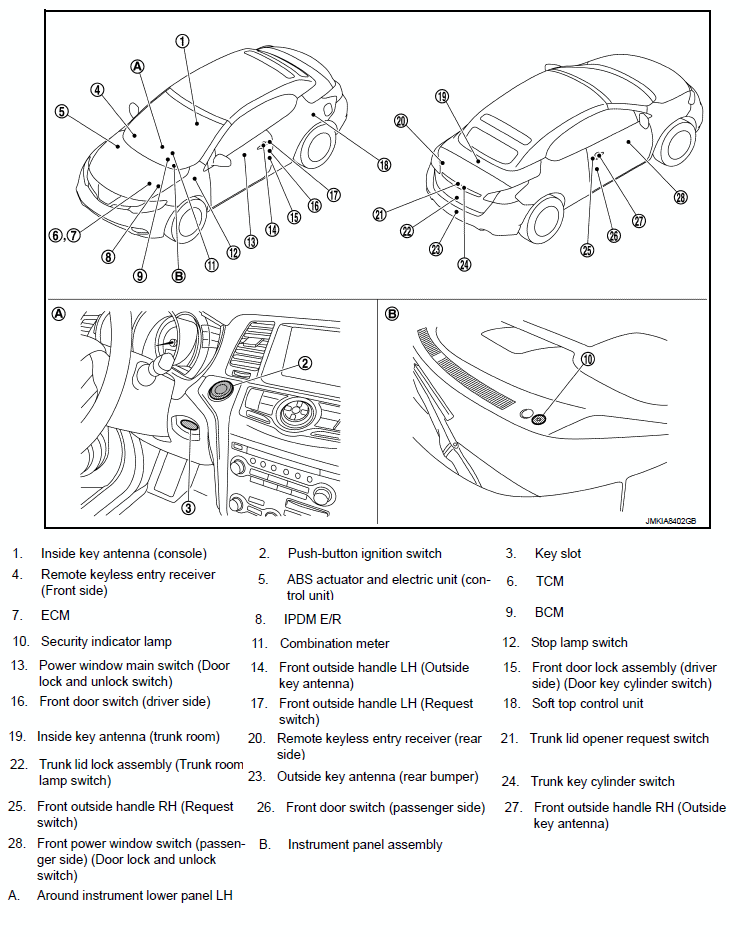 1
A
4
5
6, 7
8
9
B
11
12
13
14
15
16
17
18
19
20
21
22
23
24
25
26
27
28

A
2
3

B
10

JMKIA8402GB

1. Inside key antenna (console)
2. Push-button ignition switch
3. Key slot
4. Remote keyless entry receiver (Front side)
5. ABS actuator and electric unit (control unit)
6. TCM
7. ECM
8. IPDM E/R
9. BCM
10. Security indicator lamp
11. Combination meter
12. Stop lamp switch
13. Power window main switch (Door lock and unlock switch)
14. Front outside handle LH (Outside key antenna)
15. Front door lock assembly (driver side) (Door key cylinder switch)
16. Front door switch (driver side)
17. Front outside handle LH (Request switch)
18. Soft top control unit
19. Inside key antenna (trunk room)
20. Remote keyless entry receiver (rear side)
21. Trunk lid opener request switch
22. Trunk lid lock assembly (Trunk room lamp switch)
23. Outside key antenna (rear bumper)
24. Trunk key cylinder switch
25. Front outside handle RH (Request switch)
26. Front door switch (passenger side)
27. Front outside handle RH (Outside key antenna)
28. Front power window switch (passenger side) (Door lock and unlock switch)
B. Instrument panel assembly
A. Around instrument lower panel LH